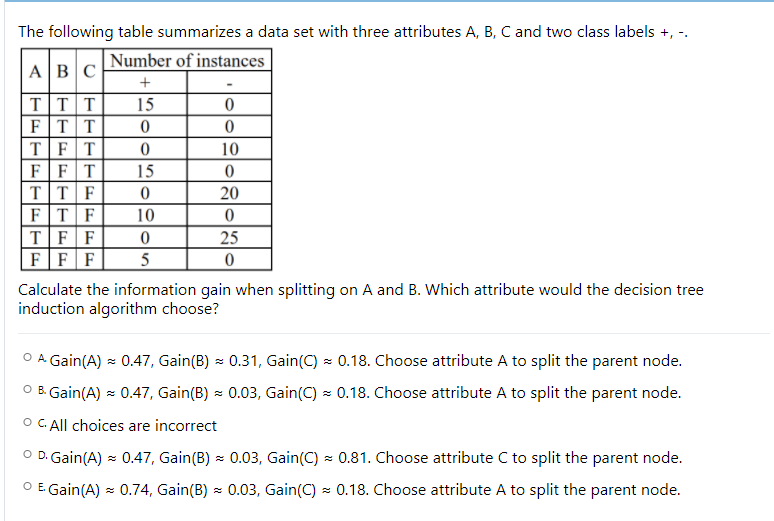 The following table summarizes a data set with three attributes A, B, C and two class labels +, -.

| A | B | C | Number of instances + | Number of instances - |
|---|---|---|---|---|
| T | T | T | 15 | 0 |
| F | T | T | 0 | 0 |
| T | F | T | 0 | 10 |
| F | F | T | 15 | 0 |
| T | T | F | 0 | 20 |
| F | T | F | 10 | 0 |
| T | F | F | 0 | 25 |
| F | F | F | 5 | 0 |

Calculate the information gain when splitting on A and B. Which attribute would the decision tree induction algorithm choose?

A. Gain(A) ≈ 0.47, Gain(B) ≈ 0.31, Gain(C) ≈ 0.18. Choose attribute A to split the parent node.

B. Gain(A) ≈ 0.47, Gain(B) ≈ 0.03, Gain(C) ≈ 0.18. Choose attribute A to split the parent node.

C. All choices are incorrect

D. Gain(A) ≈ 0.47, Gain(B) ≈ 0.03, Gain(C) ≈ 0.81. Choose attribute C to split the parent node.

E. Gain(A) ≈ 0.74, Gain(B) ≈ 0.03, Gain(C) ≈ 0.18. Choose attribute A to split the parent node.